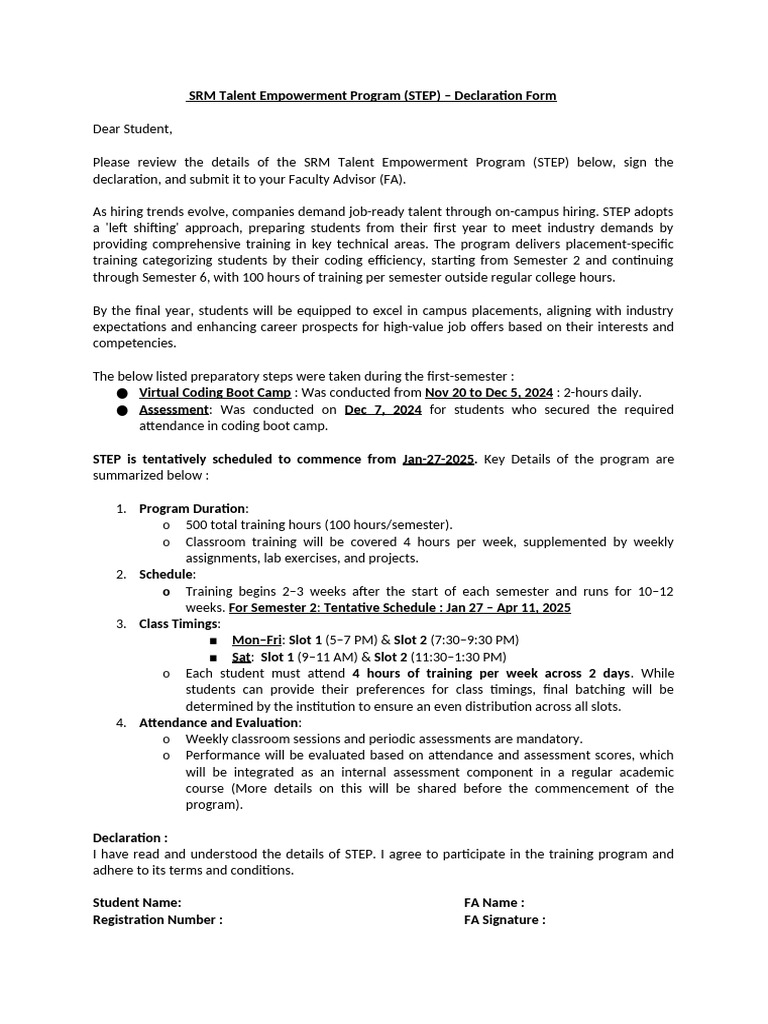 SRM Talent Empowerment Program (STEP) – Declaration Form

Dear Student,

Please review the details of the SRM Talent Empowerment Program (STEP) below, sign the declaration, and submit it to your Faculty Advisor (FA).

As hiring trends evolve, companies demand job-ready talent through on-campus hiring. STEP adopts a 'left shifting' approach, preparing students from their first year to meet industry demands by providing comprehensive training in key technical areas. The program delivers placement-specific training categorizing students by their coding efficiency, starting from Semester 2 and continuing through Semester 6, with 100 hours of training per semester outside regular college hours.

By the final year, students will be equipped to excel in campus placements, aligning with industry expectations and enhancing career prospects for high-value job offers based on their interests and competencies.

The below listed preparatory steps were taken during the first-semester :
● Virtual Coding Boot Camp : Was conducted from Nov 20 to Dec 5, 2024 : 2-hours daily.
● Assessment: Was conducted on Dec 7, 2024 for students who secured the required attendance in coding boot camp.

STEP is tentatively scheduled to commence from Jan-27-2025. Key Details of the program are summarized below :

1. Program Duration:
o 500 total training hours (100 hours/semester).
o Classroom training will be covered 4 hours per week, supplemented by weekly assignments, lab exercises, and projects.
2. Schedule:
o Training begins 2–3 weeks after the start of each semester and runs for 10–12 weeks. For Semester 2: Tentative Schedule : Jan 27 – Apr 11, 2025
3. Class Timings:
■ Mon–Fri: Slot 1 (5–7 PM) & Slot 2 (7:30–9:30 PM)
■ Sat: Slot 1 (9–11 AM) & Slot 2 (11:30–1:30 PM)
o Each student must attend 4 hours of training per week across 2 days. While students can provide their preferences for class timings, final batching will be determined by the institution to ensure an even distribution across all slots.
4. Attendance and Evaluation:
o Weekly classroom sessions and periodic assessments are mandatory.
o Performance will be evaluated based on attendance and assessment scores, which will be integrated as an internal assessment component in a regular academic course (More details on this will be shared before the commencement of the program).

Declaration :
I have read and understood the details of STEP. I agree to participate in the training program and adhere to its terms and conditions.

Student Name:
Registration Number :

FA Name :
FA Signature :